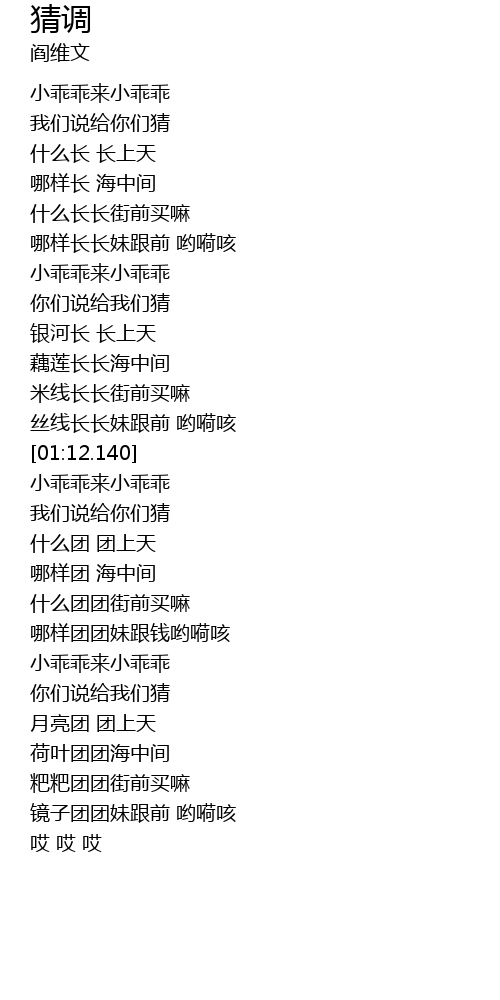 猜调
阎维文

小乖乖来小乖乖
我们说给你们猜
什么长 长上天
哪样长 海中间
什么长长街前买嘛
哪样长长妹跟前 哟嗬咳
小乖乖来小乖乖
你们说给我们猜
银河长 长上天
藕莲长长海中间
米线长长街前买嘛
丝线长长妹跟前 哟嗬咳
[01:12.140]
小乖乖来小乖乖
我们说给你们猜
什么团 团上天
哪样团 海中间
什么团团街前买嘛
哪样团团妹跟钱哟嗬咳
小乖乖来小乖乖
你们说给我们猜
月亮团 团上天
荷叶团团海中间
粑粑团团街前买嘛
镜子团团妹跟前 哟嗬咳
哎 哎 哎